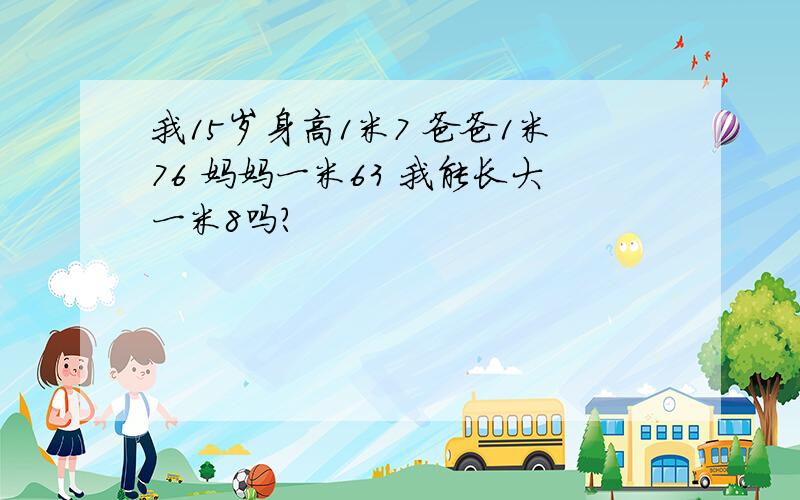 我15岁身高1米7 爸爸1米76 妈妈一米63 我能长大一米8吗?

SCHOOL